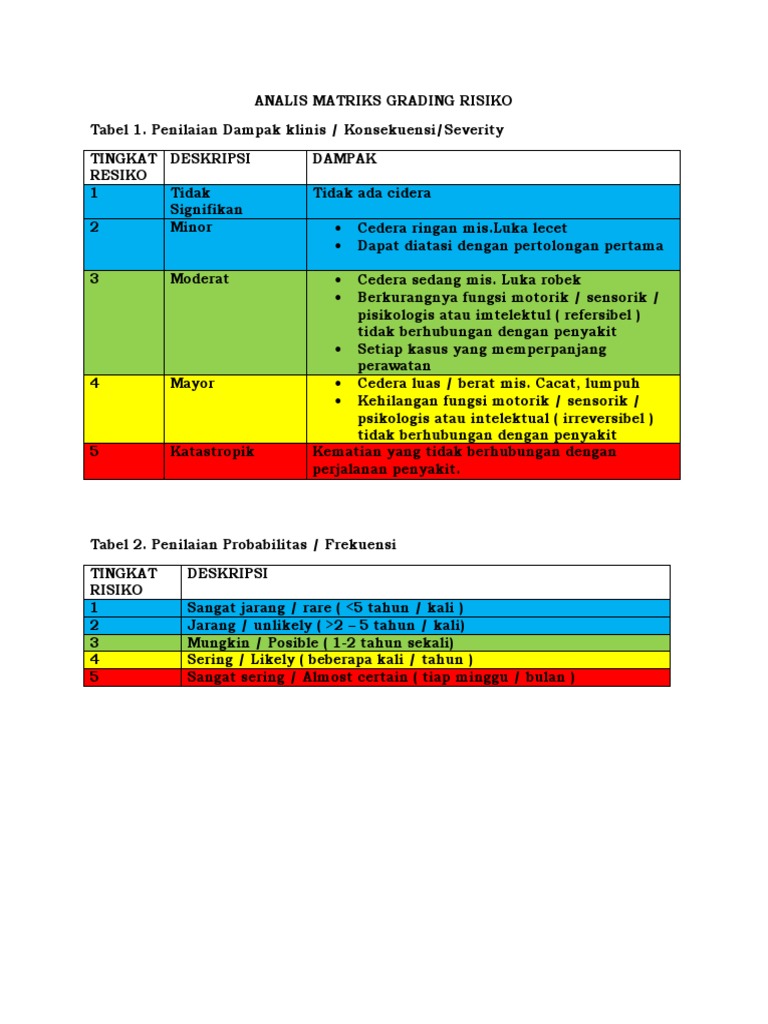 ANALIS MATRIKS GRADING RISIKO

Tabel 1. Penilaian Dampak klinis / Konsekuensi/Severity

| TINGKAT RESIKO | DESKRIPSI | DAMPAK |
|---|---|---|
| 1 | Tidak Signifikan | Tidak ada cidera |
| 2 | Minor | • Cedera ringan mis.Luka lecet • Dapat diatasi dengan pertolongan pertama |
| 3 | Moderat | • Cedera sedang mis. Luka robek • Berkurangnya fungsi motorik / sensorik / pisikologis atau imtelektul ( refersibel ) tidak berhubungan dengan penyakit • Setiap kasus yang memperpanjang perawatan |
| 4 | Mayor | • Cedera luas / berat mis. Cacat, lumpuh • Kehilangan fungsi motorik / sensorik / psikologis atau intelektual ( irreversibel ) tidak berhubungan dengan penyakit |
| 5 | Katastropik | Kematian yang tidak berhubungan dengan perjalanan penyakit. |

Tabel 2. Penilaian Probabilitas / Frekuensi

| TINGKAT RISIKO | DESKRIPSI |
|---|---|
| 1 | Sangat jarang / rare ( <5 tahun / kali ) |
| 2 | Jarang / unlikely ( >2 – 5 tahun / kali) |
| 3 | Mungkin / Posible ( 1-2 tahun sekali) |
| 4 | Sering / Likely ( beberapa kali / tahun ) |
| 5 | Sangat sering / Almost certain ( tiap minggu / bulan ) |